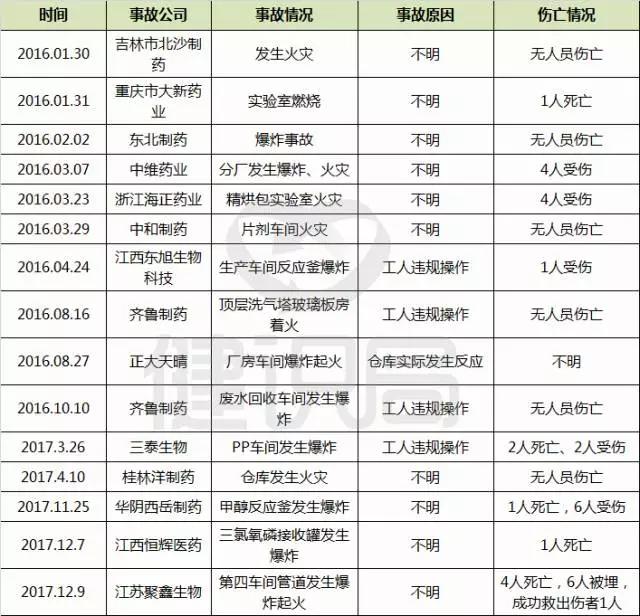 | 时间 | 事故公司 | 事故情况 | 事故原因 | 伤亡情况 |
|---|---|---|---|---|
| 2016.01.30 | 吉林市北沙制药 | 发生火灾 | 不明 | 无人员伤亡 |
| 2016.01.31 | 重庆市大新药业 | 实验室燃烧 | 不明 | 1人死亡 |
| 2016.02.02 | 东北制药 | 爆炸事故 | 不明 | 无人员伤亡 |
| 2016.03.07 | 中维药业 | 分厂发生爆炸、火灾 | 不明 | 4人受伤 |
| 2016.03.23 | 浙江海正药业 | 精烘包实验室火灾 | 不明 | 4人受伤 |
| 2016.03.29 | 中和制药 | 片剂车间火灾 | 不明 | 无人员伤亡 |
| 2016.04.24 | 江西东旭生物科技 | 生产车间反应釜爆炸 | 工人违规操作 | 1人受伤 |
| 2016.08.16 | 齐鲁制药 | 顶层洗气塔玻璃板房着火 | 工人违规操作 | 无人员伤亡 |
| 2016.08.27 | 正大天晴 | 厂房车间爆炸起火 | 仓库实际发生反应 | 不明 |
| 2016.10.10 | 齐鲁制药 | 废水回收车间发生爆炸 | 工人违规操作 | 无人员伤亡 |
| 2017.3.26 | 三泰生物 | PP车间发生爆炸 | 工人违规操作 | 2人死亡、2人受伤 |
| 2017.4.10 | 桂林洋制药 | 仓库发生火灾 | 不明 | 无人员伤亡 |
| 2017.11.25 | 华阴西岳制药 | 甲醇反应釜发生爆炸 | 不明 | 1人死亡，6人受伤 |
| 2017.12.7 | 江西恒辉医药 | 三氯氧磷接收罐发生爆炸 | 不明 | 1人死亡 |
| 2017.12.9 | 江苏聚鑫生物 | 第四车间管道发生爆炸起火 | 不明 | 4人死亡，6人被埋，成功救出伤者1人 |